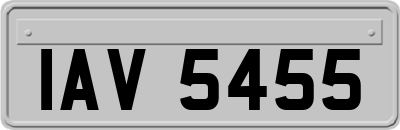 IAV 5455